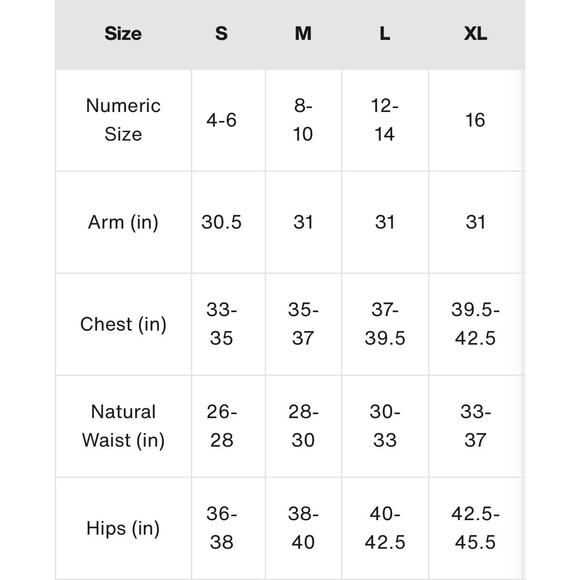 | Size | S | M | L | XL |
|---|---|---|---|---|
| Numeric Size | 4-6 | 8-10 | 12-14 | 16 |
| Arm (in) | 30.5 | 31 | 31 | 31 |
| Chest (in) | 33-35 | 35-37 | 37-39.5 | 39.5-42.5 |
| Natural Waist (in) | 26-28 | 28-30 | 30-33 | 33-37 |
| Hips (in) | 36-38 | 38-40 | 40-42.5 | 42.5-45.5 |